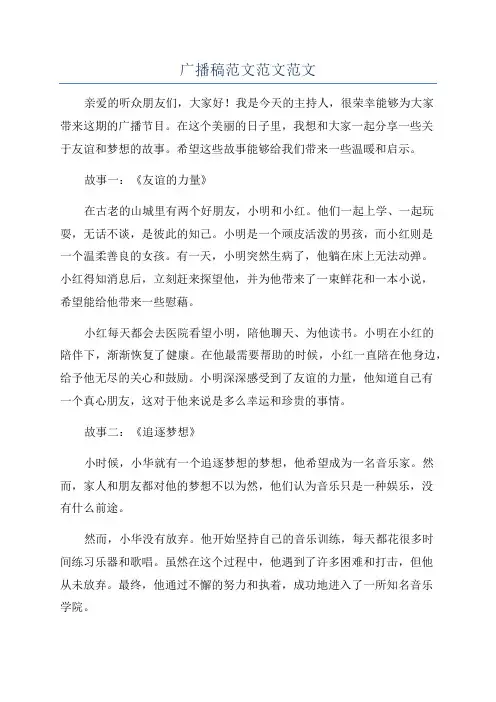 广播稿范文范文范文

亲爱的听众朋友们，大家好！我是今天的主持人，很荣幸能够为大家带来这期的广播节目。在这个美丽的日子里，我想和大家一起分享一些关于友谊和梦想的故事。希望这些故事能够给我们带来一些温暖和启示。

故事一：《友谊的力量》

在古老的山城里有两个好朋友，小明和小红。他们一起上学、一起玩耍，无话不谈，是彼此的知己。小明是一个顽皮活泼的男孩，而小红则是一个温柔善良的女孩。有一天，小明突然生病了，他躺在床上无法动弹。小红得知消息后，立刻赶来探望他，并为他带来了一束鲜花和一本小说，希望能给他带来一些慰藉。

小红每天都会去医院看望小明，陪他聊天、为他读书。小明在小红的陪伴下，渐渐恢复了健康。在他最需要帮助的时候，小红一直陪在他身边，给予他无尽的关心和鼓励。小明深深感受到了友谊的力量，他知道自己有一个真心朋友，这对于他来说是多么幸运和珍贵的事情。

故事二：《追逐梦想》

小时候，小华就有一个追逐梦想的梦想，他希望成为一名音乐家。然而，家人和朋友都对他的梦想不以为然，他们认为音乐只是一种娱乐，没有什么前途。

然而，小华没有放弃。他开始坚持自己的音乐训练，每天都花很多时间练习乐器和歌唱。虽然在这个过程中，他遇到了许多困难和打击，但他从未放弃。最终，他通过不懈的努力和执着，成功地进入了一所知名音乐学院。